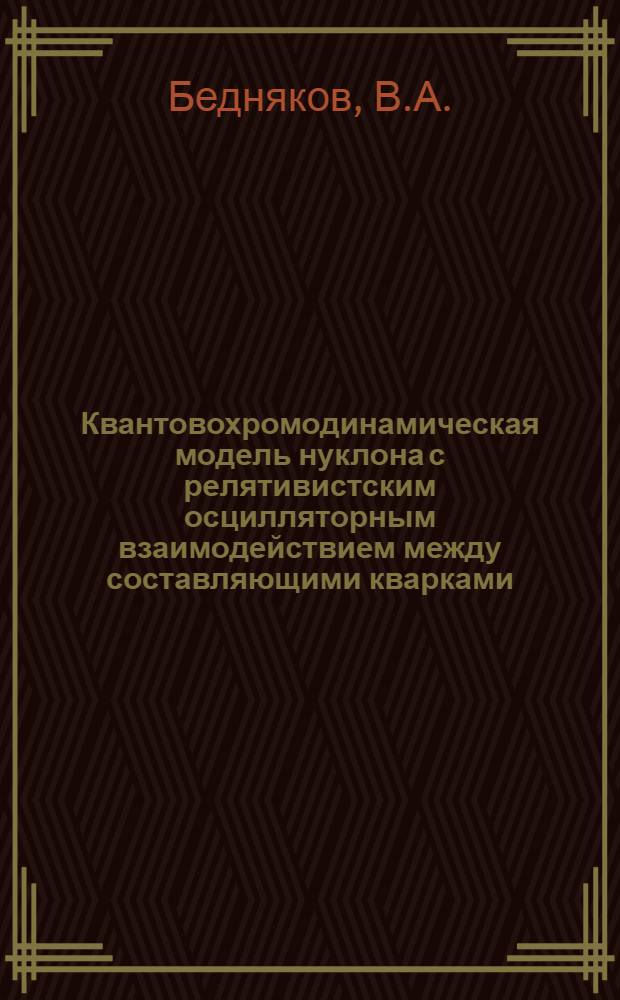 Бедняков, В.А.

Квантовохромодинамическая модель нуклона с релятивистским осцилляторным взаимодействием между составляющими кварками